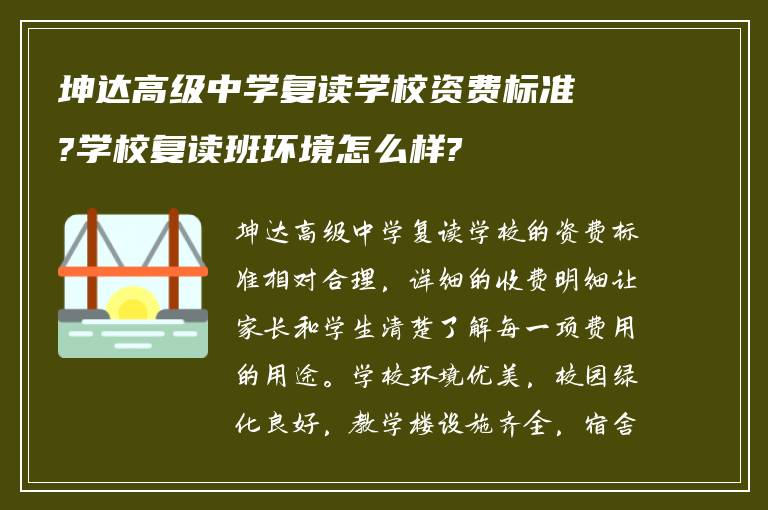 坤达高级中学复读学校资费标准?学校复读班环境怎么样?

坤达高级中学复读学校的资费标准相对合理，详细的收费明细让家长和学生清楚了解每一项费用的用途。学校环境优美，校园绿化良好，教学楼设施齐全，宿舍